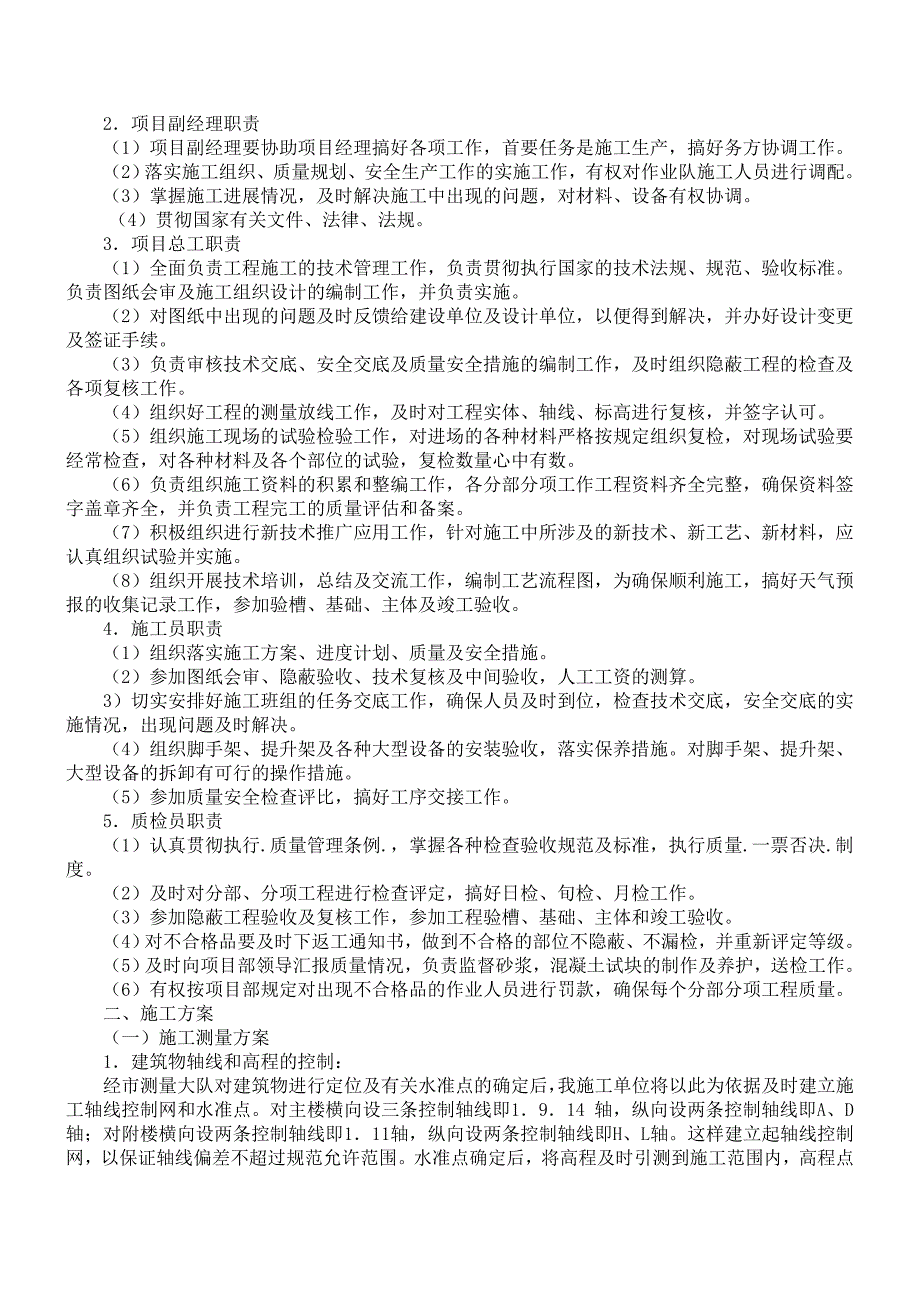 2．项目副经理职责
（1）项目副经理要协助项目经理搞好各项工作，首要任务是施工生产，搞好务方协调工作。
（2）落实施工组织、质量规划、安全生产工作的实施工作，有权对作业队施工人员进行调配。
（3）掌握施工进展情况，及时解决施工中出现的问题，对材料、设备有权协调。
（4）贯彻国家有关文件、法律、法规。
3．项目总工职责
（1）全面负责工程施工的技术管理工作，负责贯彻执行国家的技术法规、规范、验收标准。负责图纸会审及施工组织设计的编制工作，并负责实施。
（2）对图纸中出现的问题及时反馈给建设单位及设计单位，以便得到解决，并办好设计变更及签证手续。
（3）负责审核技术交底、安全交底及质量安全措施的编制工作，及时组织隐蔽工程的检查及各项复核工作。
（4）组织好工程的测量放线工作，及时对工程实体、轴线、标高进行复核，并签字认可。
（5）组织施工现场的试验检验工作，对进场的各种材料严格按规定组织复检，对现场试验要经常检查，对各种材料及各个部位的试验，复检数量心中有数。
（6）负责组织施工资料的积累和整编工作，各分部分项工作工程资料齐全完整，确保资料签字盖章齐全，并负责工程完工的质量评估和备案。
（7）积极组织进行新技术推广应用工作，针对施工中所涉及的新技术、新工艺、新材料，应认真组织试验并实施。
（8）组织开展技术培训，总结及交流工作，编制工艺流程图，为确保顺利施工，搞好天气预报的收集记录工作，参加验槽、基础、主体及竣工验收。
4．施工员职责
（1）组织落实施工方案、进度计划、质量及安全措施。
（2）参加图纸会审、隐蔽验收、技术复核及中间验收，人工工资的测算。
3）切实安排好施工班组的任务交底工作，确保人员及时到位，检查技术交底，安全交底的实施情况，出现问题及时解决。
（4）组织脚手架、提升架及各种大型设备的安装验收，落实保养措施。对脚手架、提升架、大型设备的拆卸有可行的操作措施。
（5）参加质量安全检查评比，搞好工序交接工作。
5．质检员职责
（1）认真贯彻执行.质量管理条例.，掌握各种检查验收规范及标准，执行质量.一票否决.制度。
（2）及时对分部、分项工程进行检查评定，搞好日检、旬检、月检工作。
（3）参加隐蔽工程验收及复核工作，参加工程验槽、基础、主体和竣工验收。
（4）对不合格品要及时下返工通知书，做到不合格的部位不隐蔽、不漏检，并重新评定等级。
（5）及时向项目部领导汇报质量情况，负责监督砂浆，混凝土试块的制作及养护，送检工作。
（6）有权按项目部规定对出现不合格品的作业人员进行罚款，确保每个分部分项工程质量。
二、施工方案
（一）施工测量方案
1．建筑物轴线和高程的控制：
经市测量大队对建筑物进行定位及有关水准点的确定后，我施工单位将以此为依据及时建立施工轴线控制网和水准点。对主楼横向设三条控制轴线即1．9．14 轴，纵向设两条控制轴线即A、D轴；对附楼横向设两条控制轴线即1．11轴，纵向设两条控制轴线即H、L轴。这样建立起轴线控制网，以保证轴线偏差不超过规范允许范围。水准点确定后，将高程及时引测到施工范围内，高程点